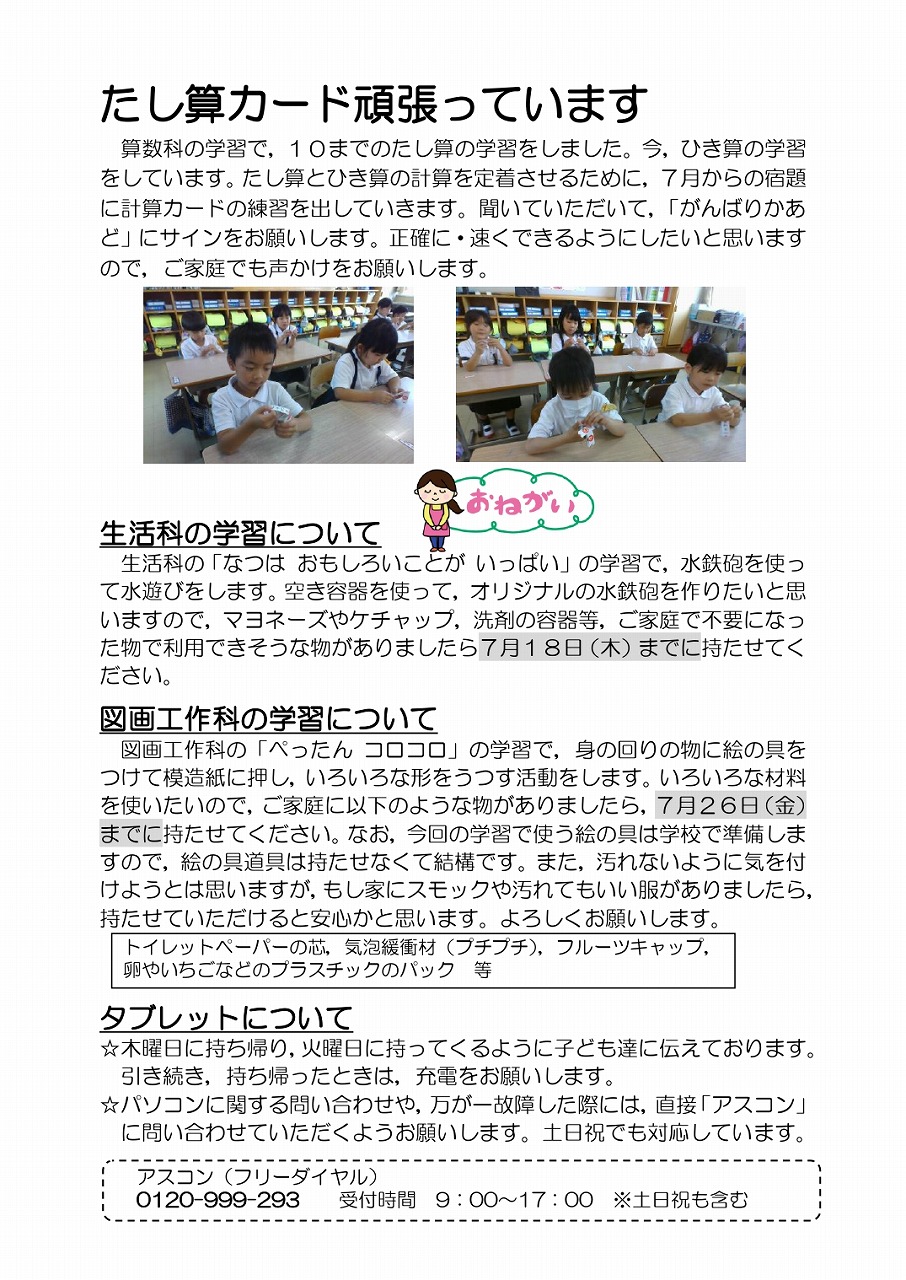 たし算カード頑張っています

算数科の学習で，１０までのたし算の学習をしました。今，ひき算の学習をしています。たし算とひき算の計算を定着させるために，７月からの宿題に計算カードの練習を出していきます。聞いていただいて，「がんばりかあど」にサインをお願いします。正確に・速くできるようにしたいと思いますので，ご家庭でも声かけをお願いします。

おねがい

生活科の学習について

生活科の「なつは　おもしろいことが　いっぱい」の学習で，水鉄砲を使って水遊びをします。空き容器を使って，オリジナルの水鉄砲を作りたいと思いますので，マヨネーズやケチャップ，洗剤の容器等，ご家庭で不要になった物で利用できそうな物がありましたら７月１８日（木）までに持たせてください。

図画工作科の学習について

図画工作科の「ぺったん　コロコロ」の学習で，身の回りの物に絵の具をつけて模造紙に押し，いろいろな形をうつす活動をします。いろいろな材料を使いたいので，ご家庭に以下のような物がありましたら，７月２６日（金）までに持たせてください。なお，今回の学習で使う絵の具は学校で準備しますので，絵の具道具は持たせなくて結構です。また，汚れないように気を付けようとは思いますが，もし家にスモックや汚れてもいい服がありましたら，持たせていただけると安心かと思います。よろしくお願いします。

トイレットペーパーの芯，気泡緩衝材（プチプチ），フルーツキャップ，卵やいちごなどのプラスチックのパック　等

タブレットについて

☆木曜日に持ち帰り，火曜日に持ってくるように子ども達に伝えております。引き続き，持ち帰ったときは，充電をお願いします。
☆パソコンに関する問い合わせや，万が一故障した際には，直接「アスコン」に問い合わせていただくようお願いします。土日祝でも対応しています。

アスコン（フリーダイヤル）
0120-999-293　受付時間　９：００～１７：００　※土日祝も含む